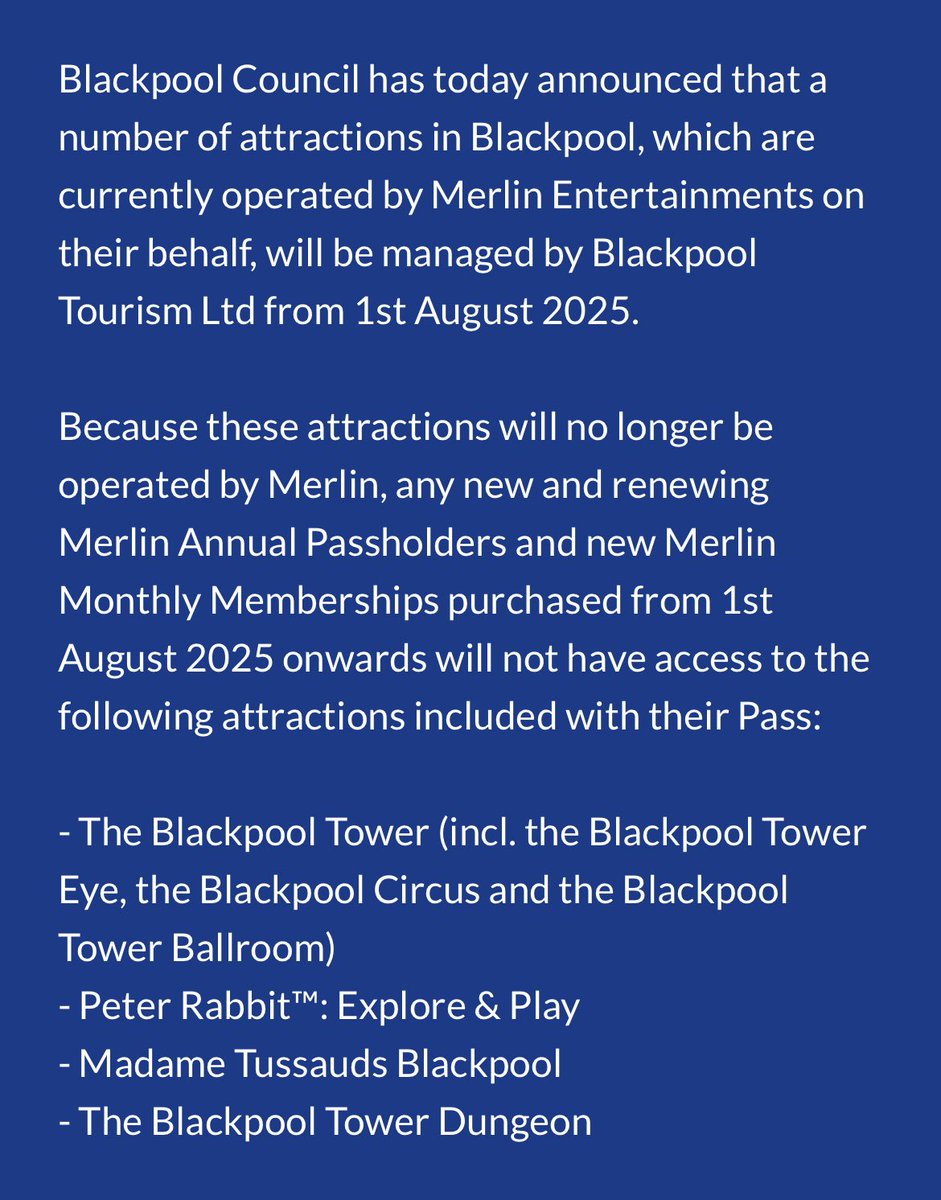 Blackpool Council has today announced that a number of attractions in Blackpool, which are currently operated by Merlin Entertainments on their behalf, will be managed by Blackpool Tourism Ltd from 1st August 2025.

Because these attractions will no longer be operated by Merlin, any new and renewing Merlin Annual Passholders and new Merlin Monthly Memberships purchased from 1st August 2025 onwards will not have access to the following attractions included with their Pass:

- The Blackpool Tower (incl. the Blackpool Tower Eye, the Blackpool Circus and the Blackpool Tower Ballroom)
- Peter Rabbit™: Explore & Play
- Madame Tussauds Blackpool
- The Blackpool Tower Dungeon